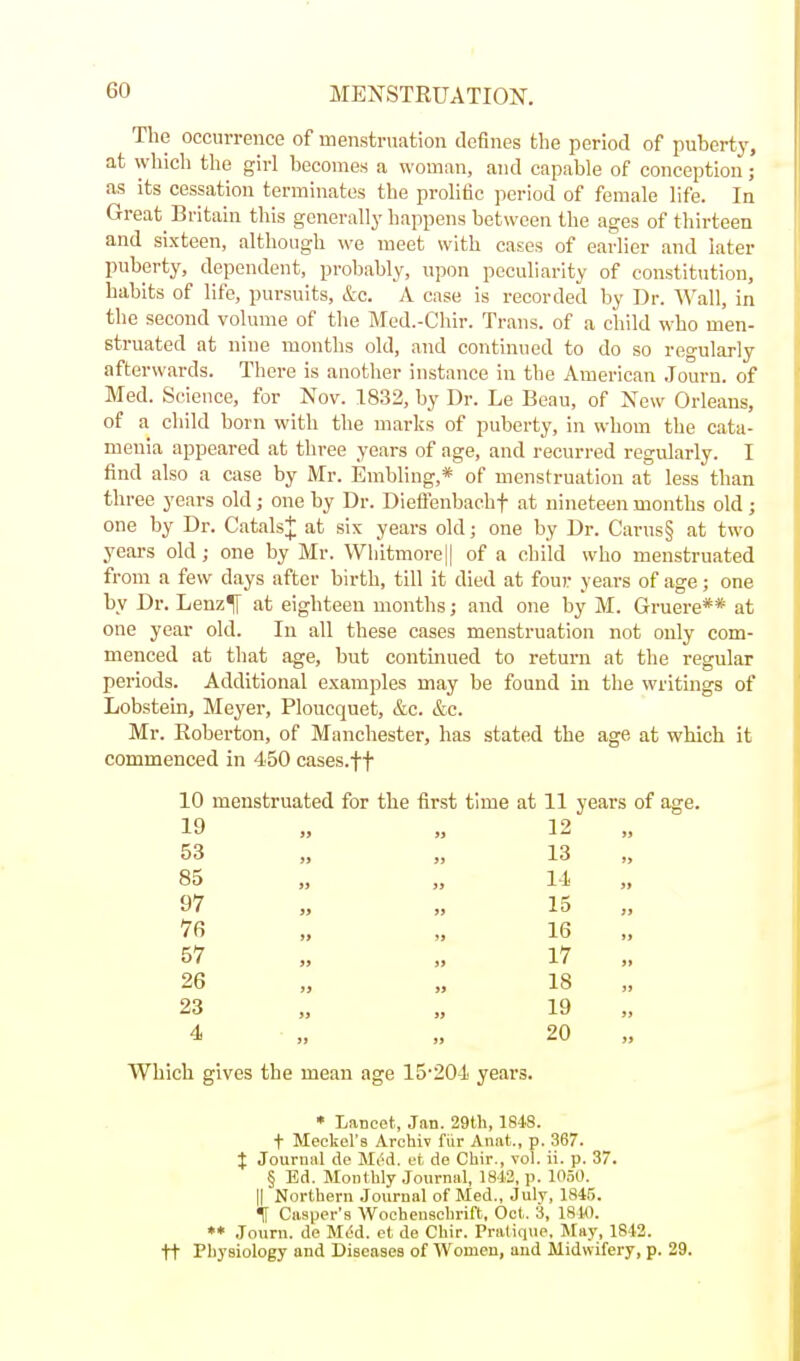 60 MENSTRUATION.

The occurrence of menstruation defines the period of puberty, at which the girl becomes a woman, and capable of conception; as its cessation terminates the prolific period of female life. In Great Britain this generally happens between the ages of thirteen and sixteen, although we meet with cases of earlier and later puberty, dependent, probably, upon peculiarity of constitution, habits of life, pursuits, &c. A case is recorded by Dr. Wall, in the second volume of the Med.-Chir. Trans. of a child who menstruated at nine months old, and continued to do so regularly afterwards. There is another instance in the American Journ. of Med. Science, for Nov. 1832, by Dr. Le Beau, of New Orleans, of a child born with the marks of puberty, in whom the catamenia appeared at three years of age, and recurred regularly. I find also a case by Mr. Embling,* of menstruation at less than three years old; one by Dr. Dieffenbach† at nineteen months old; one by Dr. Catals‡ at six years old; one by Dr. Carus§ at two years old; one by Mr. Whitmore|| of a child who menstruated from a few days after birth, till it died at four years of age; one by Dr. Lenz¶ at eighteen months; and one by M. Gruere** at one year old. In all these cases menstruation not only commenced at that age, but continued to return at the regular periods. Additional examples may be found in the writings of Lobstein, Meyer, Ploucquet, &c. &c.

Mr. Roberton, of Manchester, has stated the age at which it commenced in 450 cases.††

10 menstruated for the first time at 11 years of age.
19 „ „ 12 „
53 „ „ 13 „
85 „ „ 14 „
97 „ „ 15 „
76 „ „ 16 „
57 „ „ 17 „
26 „ „ 18 „
23 „ „ 19 „
4 „ „ 20 „

Which gives the mean age 15·204 years.

* Lancet, Jan. 29th, 1848.
† Meckel's Archiv für Anat., p. 367.
‡ Journal de Méd. et de Chir., vol. ii. p. 37.
§ Ed. Monthly Journal, 1842, p. 1050.
|| Northern Journal of Med., July, 1845.
¶ Casper's Wochenschrift, Oct. 3, 1840.
** Journ. de Méd. et de Chir. Pratique, May, 1842.
†† Physiology and Diseases of Women, and Midwifery, p. 29.